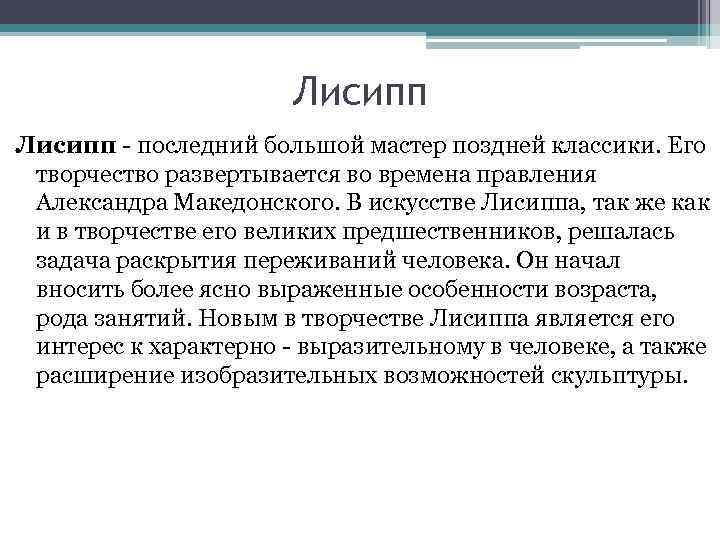 Лисипп

Лисипп - последний большой мастер поздней классики. Его творчество развертывается во времена правления Александра Македонского. В искусстве Лисиппа, так же как и в творчестве его великих предшественников, решалась задача раскрытия переживаний человека. Он начал вносить более ясно выраженные особенности возраста, рода занятий. Новым в творчестве Лисиппа является его интерес к характерно - выразительному в человеке, а также расширение изобразительных возможностей скульптуры.